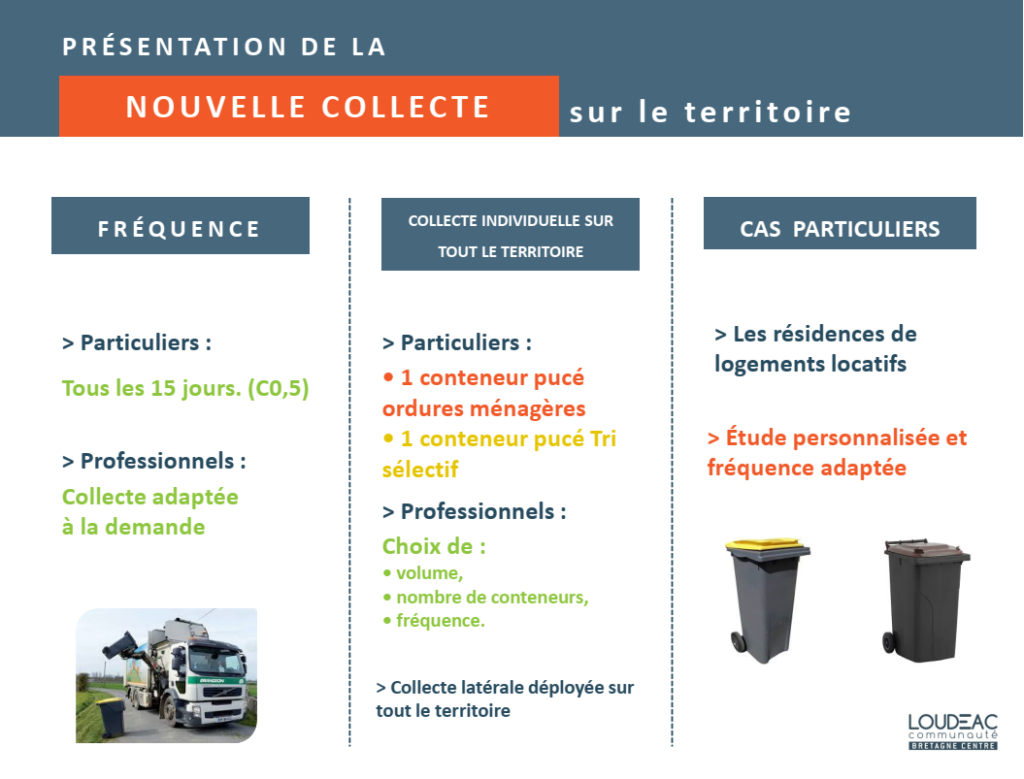 PRÉSENTATION DE LA

NOUVELLE COLLECTE sur le territoire

FRÉQUENCE

> Particuliers :

Tous les 15 jours. (C0,5)

> Professionnels :

Collecte adaptée à la demande

COLLECTE INDIVIDUELLE SUR TOUT LE TERRITOIRE

> Particuliers :

• 1 conteneur pucé ordures ménagères

• 1 conteneur pucé Tri sélectif

> Professionnels :

Choix de :

• volume,

• nombre de conteneurs,

• fréquence.

> Collecte latérale déployée sur tout le territoire

CAS PARTICULIERS

> Les résidences de logements locatifs

> Étude personnalisée et fréquence adaptée

LOUDEAC communauté BRETAGNE CENTRE